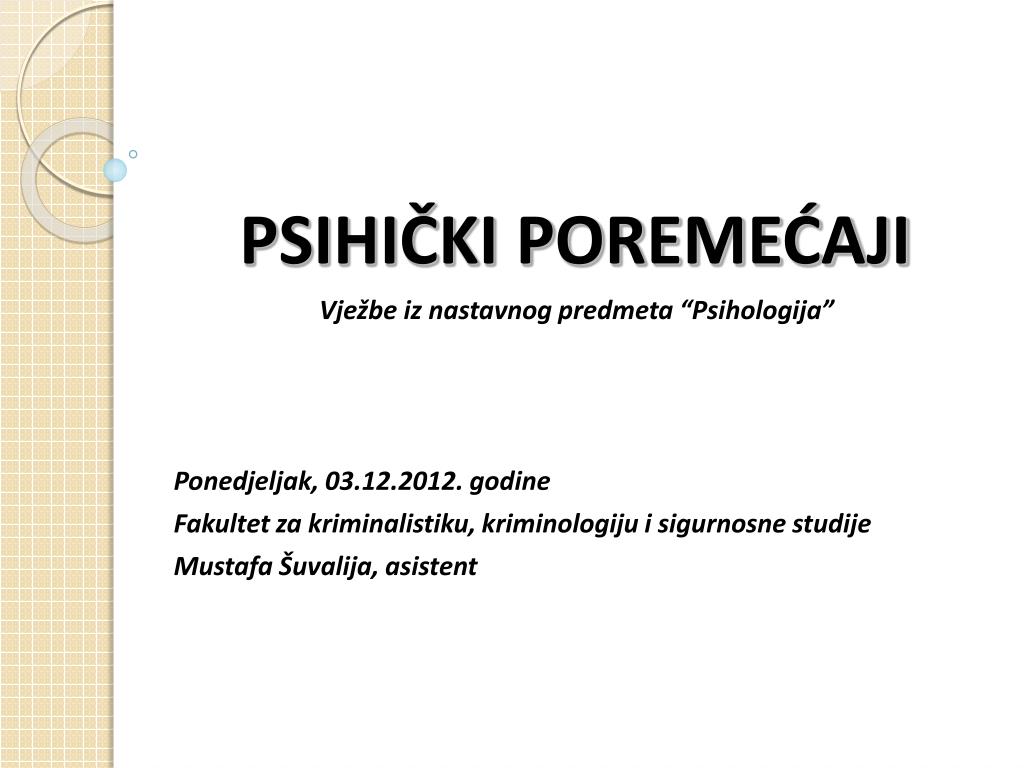 PSIHIČKI POREMEĆAJI

Vježbe iz nastavnog predmeta “Psihologija”

Ponedjeljak, 03.12.2012. godine
Fakultet za kriminalistiku, kriminologiju i sigurnosne studije
Mustafa Šuvalija, asistent